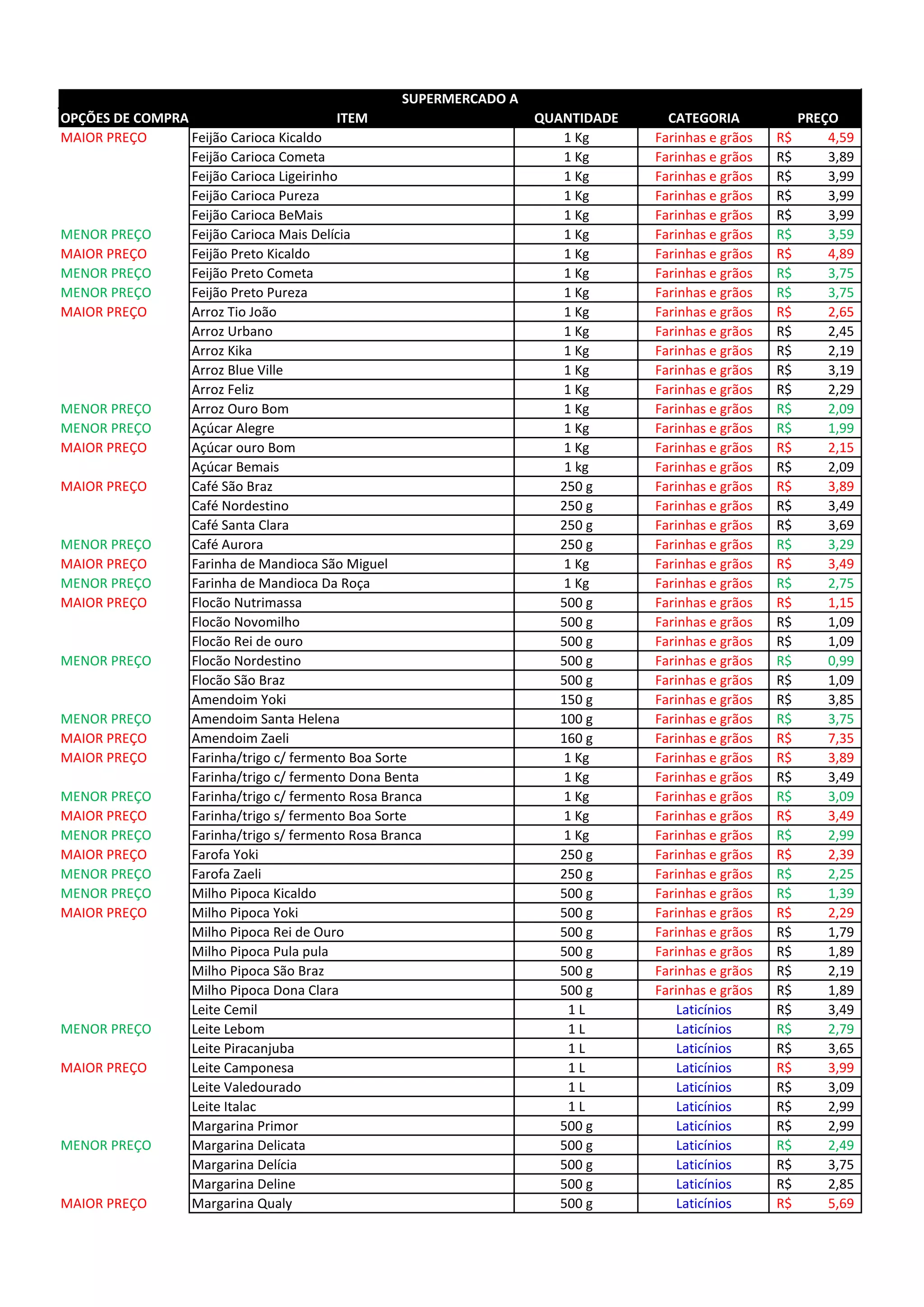 SUPERMERCADO A

| OPÇÕES DE COMPRA | ITEM | QUANTIDADE | CATEGORIA | PREÇO |
|---|---|---|---|---|
| MAIOR PREÇO | Feijão Carioca Kicaldo | 1 Kg | Farinhas e grãos | R$ 4,59 |
| | Feijão Carioca Cometa | 1 Kg | Farinhas e grãos | R$ 3,89 |
| | Feijão Carioca Ligeirinho | 1 Kg | Farinhas e grãos | R$ 3,99 |
| | Feijão Carioca Pureza | 1 Kg | Farinhas e grãos | R$ 3,99 |
| | Feijão Carioca BeMais | 1 Kg | Farinhas e grãos | R$ 3,99 |
| MENOR PREÇO | Feijão Carioca Mais Delícia | 1 Kg | Farinhas e grãos | R$ 3,59 |
| MAIOR PREÇO | Feijão Preto Kicaldo | 1 Kg | Farinhas e grãos | R$ 4,89 |
| MENOR PREÇO | Feijão Preto Cometa | 1 Kg | Farinhas e grãos | R$ 3,75 |
| MENOR PREÇO | Feijão Preto Pureza | 1 Kg | Farinhas e grãos | R$ 3,75 |
| MAIOR PREÇO | Arroz Tio João | 1 Kg | Farinhas e grãos | R$ 2,65 |
| | Arroz Urbano | 1 Kg | Farinhas e grãos | R$ 2,45 |
| | Arroz Kika | 1 Kg | Farinhas e grãos | R$ 2,19 |
| | Arroz Blue Ville | 1 Kg | Farinhas e grãos | R$ 3,19 |
| | Arroz Feliz | 1 Kg | Farinhas e grãos | R$ 2,29 |
| MENOR PREÇO | Arroz Ouro Bom | 1 Kg | Farinhas e grãos | R$ 2,09 |
| MENOR PREÇO | Açúcar Alegre | 1 Kg | Farinhas e grãos | R$ 1,99 |
| MAIOR PREÇO | Açúcar ouro Bom | 1 Kg | Farinhas e grãos | R$ 2,15 |
| | Açúcar Bemais | 1 kg | Farinhas e grãos | R$ 2,09 |
| MAIOR PREÇO | Café São Braz | 250 g | Farinhas e grãos | R$ 3,89 |
| | Café Nordestino | 250 g | Farinhas e grãos | R$ 3,49 |
| | Café Santa Clara | 250 g | Farinhas e grãos | R$ 3,69 |
| MENOR PREÇO | Café Aurora | 250 g | Farinhas e grãos | R$ 3,29 |
| MAIOR PREÇO | Farinha de Mandioca São Miguel | 1 Kg | Farinhas e grãos | R$ 3,49 |
| MENOR PREÇO | Farinha de Mandioca Da Roça | 1 Kg | Farinhas e grãos | R$ 2,75 |
| MAIOR PREÇO | Flocão Nutrimassa | 500 g | Farinhas e grãos | R$ 1,15 |
| | Flocão Novomilho | 500 g | Farinhas e grãos | R$ 1,09 |
| | Flocão Rei de ouro | 500 g | Farinhas e grãos | R$ 1,09 |
| MENOR PREÇO | Flocão Nordestino | 500 g | Farinhas e grãos | R$ 0,99 |
| | Flocão São Braz | 500 g | Farinhas e grãos | R$ 1,09 |
| | Amendoim Yoki | 150 g | Farinhas e grãos | R$ 3,85 |
| MENOR PREÇO | Amendoim Santa Helena | 100 g | Farinhas e grãos | R$ 3,75 |
| MAIOR PREÇO | Amendoim Zaeli | 160 g | Farinhas e grãos | R$ 7,35 |
| MAIOR PREÇO | Farinha/trigo c/ fermento Boa Sorte | 1 Kg | Farinhas e grãos | R$ 3,89 |
| | Farinha/trigo c/ fermento Dona Benta | 1 Kg | Farinhas e grãos | R$ 3,49 |
| MENOR PREÇO | Farinha/trigo c/ fermento Rosa Branca | 1 Kg | Farinhas e grãos | R$ 3,09 |
| MAIOR PREÇO | Farinha/trigo s/ fermento Boa Sorte | 1 Kg | Farinhas e grãos | R$ 3,49 |
| MENOR PREÇO | Farinha/trigo s/ fermento Rosa Branca | 1 Kg | Farinhas e grãos | R$ 2,99 |
| MAIOR PREÇO | Farofa Yoki | 250 g | Farinhas e grãos | R$ 2,39 |
| MENOR PREÇO | Farofa Zaeli | 250 g | Farinhas e grãos | R$ 2,25 |
| MENOR PREÇO | Milho Pipoca Kicaldo | 500 g | Farinhas e grãos | R$ 1,39 |
| MAIOR PREÇO | Milho Pipoca Yoki | 500 g | Farinhas e grãos | R$ 2,29 |
| | Milho Pipoca Rei de Ouro | 500 g | Farinhas e grãos | R$ 1,79 |
| | Milho Pipoca Pula pula | 500 g | Farinhas e grãos | R$ 1,89 |
| | Milho Pipoca São Braz | 500 g | Farinhas e grãos | R$ 2,19 |
| | Milho Pipoca Dona Clara | 500 g | Farinhas e grãos | R$ 1,89 |
| | Leite Cemil | 1 L | Laticínios | R$ 3,49 |
| MENOR PREÇO | Leite Lebom | 1 L | Laticínios | R$ 2,79 |
| | Leite Piracanjuba | 1 L | Laticínios | R$ 3,65 |
| MAIOR PREÇO | Leite Camponesa | 1 L | Laticínios | R$ 3,99 |
| | Leite Valedourado | 1 L | Laticínios | R$ 3,09 |
| | Leite Italac | 1 L | Laticínios | R$ 2,99 |
| | Margarina Primor | 500 g | Laticínios | R$ 2,99 |
| MENOR PREÇO | Margarina Delicata | 500 g | Laticínios | R$ 2,49 |
| | Margarina Delícia | 500 g | Laticínios | R$ 3,75 |
| | Margarina Deline | 500 g | Laticínios | R$ 2,85 |
| MAIOR PREÇO | Margarina Qualy | 500 g | Laticínios | R$ 5,69 |